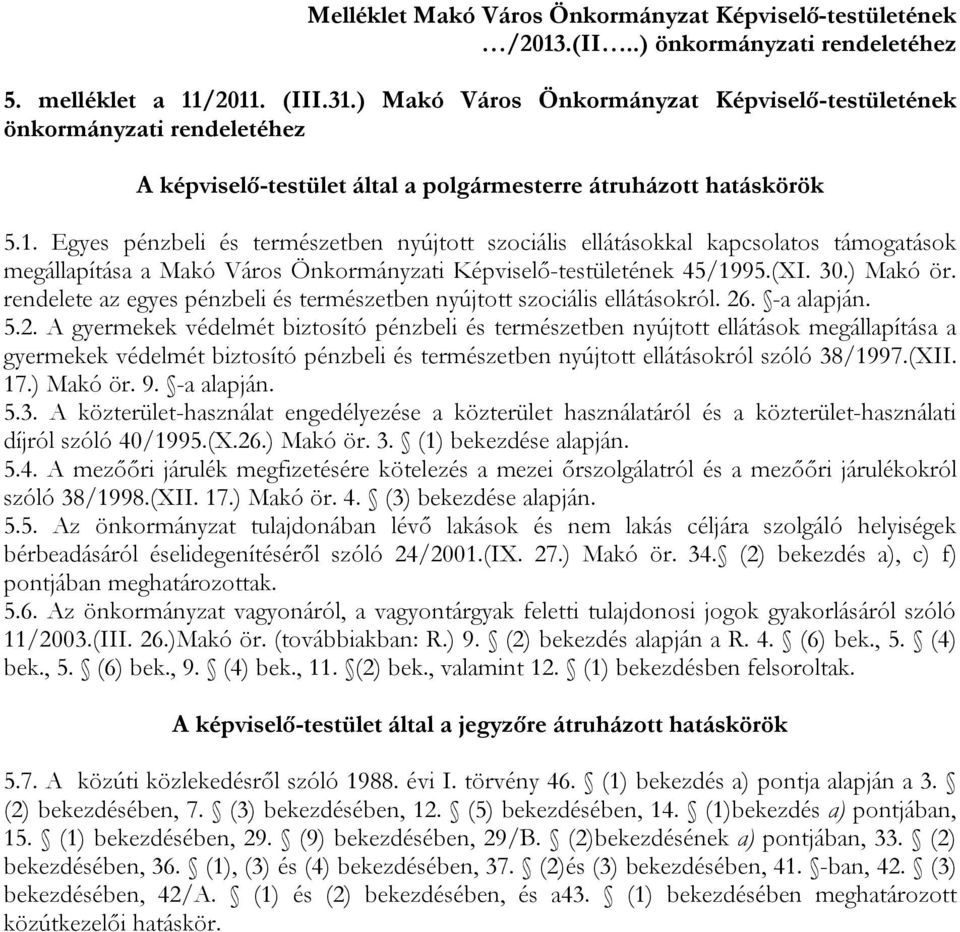 Melléklet Makó Város Önkormányzat Képviselő-testületének …/2013.(II…..) önkormányzati rendeletéhez

5. melléklet a 11/2011. (III.31.) Makó Város Önkormányzat Képviselő-testületének önkormányzati rendeletéhez

A képviselő-testület által a polgármesterre átruházott hatáskörök

5.1. Egyes pénzbeli és természetben nyújtott szociális ellátásokkal kapcsolatos támogatások megállapítása a Makó Város Önkormányzati Képviselő-testületének 45/1995.(XI. 30.) Makó ör. rendelete az egyes pénzbeli és természetben nyújtott szociális ellátásokról. 26. §-a alapján.
5.2. A gyermekek védelmét biztosító pénzbeli és természetben nyújtott ellátások megállapítása a gyermekek védelmét biztosító pénzbeli és természetben nyújtott ellátásokról szóló 38/1997.(XII. 17.) Makó ör. 9. §-a alapján.
5.3. A közterület-használat engedélyezése a közterület használatáról és a közterület-használati díjról szóló 40/1995.(X.26.) Makó ör. 3. § (1) bekezdése alapján.
5.4. A mezőőri járulék megfizetésére kötelezés a mezei őrszolgálatról és a mezőőri járulékokról szóló 38/1998.(XII. 17.) Makó ör. 4. § (3) bekezdése alapján.
5.5. Az önkormányzat tulajdonában lévő lakások és nem lakás céljára szolgáló helyiségek bérbeadásáról éselidegenítéséről szóló 24/2001.(IX. 27.) Makó ör. 34.§ (2) bekezdés a), c) f) pontjában meghatározottak.
5.6. Az önkormányzat vagyonáról, a vagyontárgyak feletti tulajdonosi jogok gyakorlásáról szóló 11/2003.(III. 26.)Makó ör. (továbbiakban: R.) 9. § (2) bekezdés alapján a R. 4. § (6) bek., 5. § (4) bek., 5. § (6) bek., 9. § (4) bek., 11. §(2) bek., valamint 12. § (1) bekezdésben felsoroltak.

A képviselő-testület által a jegyzőre átruházott hatáskörök

5.7. A közúti közlekedésről szóló 1988. évi I. törvény 46. § (1) bekezdés a) pontja alapján a 3. § (2) bekezdésében, 7. § (3) bekezdésében, 12. § (5) bekezdésében, 14. § (1)bekezdés a) pontjában, 15. § (1) bekezdésében, 29. § (9) bekezdésében, 29/B. § (2)bekezdésének a) pontjában, 33. § (2) bekezdésében, 36. § (1), (3) és (4) bekezdésében, 37. § (2)és (3) bekezdésében, 41. §-ban, 42. § (3) bekezdésében, 42/A. § (1) és (2) bekezdésében, és a43. § (1) bekezdésében meghatározott közútkezelői hatáskör.